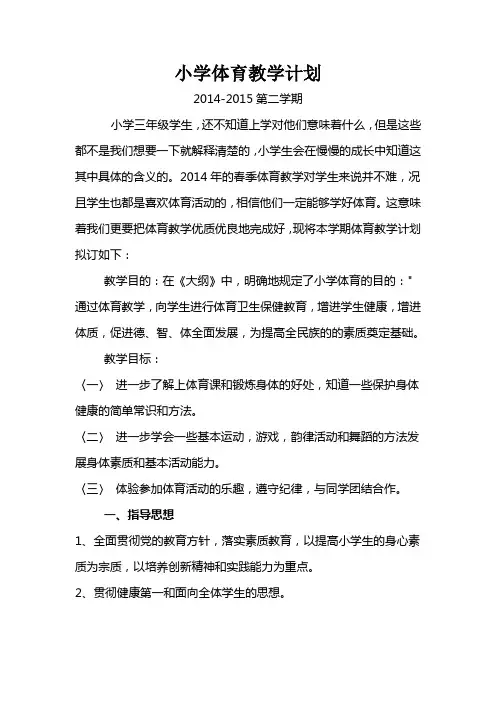 小学体育教学计划

2014-2015 第二学期

小学三年级学生，还不知道上学对他们意味着什么，但是这些都不是我们想要一下就解释清楚的，小学生会在慢慢的成长中知道这其中具体的含义的。2014 年的春季体育教学对学生来说并不难，况且学生也都是喜欢体育活动的，相信他们一定能够学好体育。这意味着我们更要把体育教学优质优良地完成好，现将本学期体育教学计划拟订如下：

教学目的：在《大纲》中，明确地规定了小学体育的目的："通过体育教学，向学生进行体育卫生保健教育，增进学生健康，增进体质，促进德、智、体全面发展，为提高全民族的的素质奠定基础。

教学目标：

〈一〉 进一步了解上体育课和锻炼身体的好处，知道一些保护身体健康的简单常识和方法。

〈二〉 进一步学会一些基本运动，游戏，韵律活动和舞蹈的方法发展身体素质和基本活动能力。

〈三〉 体验参加体育活动的乐趣，遵守纪律，与同学团结合作。

一、指导思想

1、全面贯彻党的教育方针，落实素质教育，以提高小学生的身心素质为宗质，以培养创新精神和实践能力为重点。

2、贯彻健康第一和面向全体学生的思想。